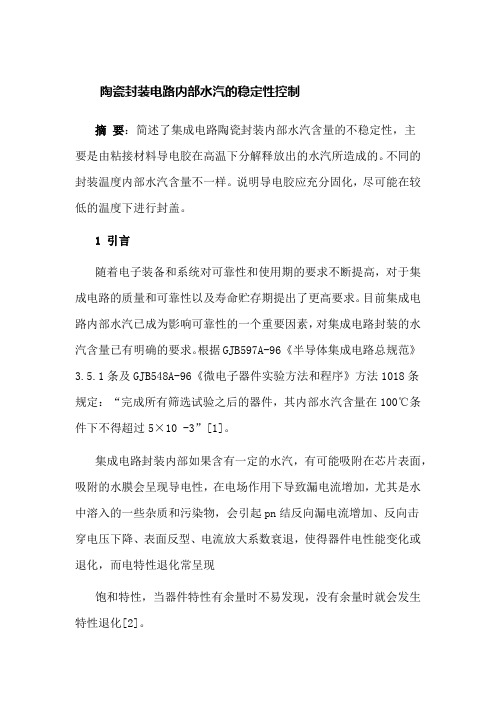 陶瓷封装电路内部水汽的稳定性控制

摘 要：简述了集成电路陶瓷封装内部水汽含量的不稳定性，主要是由粘接材料导电胶在高温下分解释放出的水汽所造成的。不同的封装温度内部水汽含量不一样。说明导电胶应充分固化，尽可能在较低的温度下进行封盖。

1 引言

随着电子装备和系统对可靠性和使用期的要求不断提高，对于集成电路的质量和可靠性以及寿命贮存期提出了更高要求。目前集成电路内部水汽已成为影响可靠性的一个重要因素，对集成电路封装的水汽含量已有明确的要求。根据GJB597A-96《半导体集成电路总规范》3.5.1条及GJB548A-96《微电子器件实验方法和程序》方法1018条规定：“完成所有筛选试验之后的器件，其内部水汽含量在100℃条件下不得超过5×10 -3”[1]。

集成电路封装内部如果含有一定的水汽，有可能吸附在芯片表面，吸附的水膜会呈现导电性，在电场作用下导致漏电流增加，尤其是水中溶入的一些杂质和污染物，会引起pn结反向漏电流增加、反向击穿电压下降、表面反型、电流放大系数衰退，使得器件电性能变化或退化，而电特性退化常呈现

饱和特性，当器件特性有余量时不易发现，没有余量时就会发生特性退化[2]。